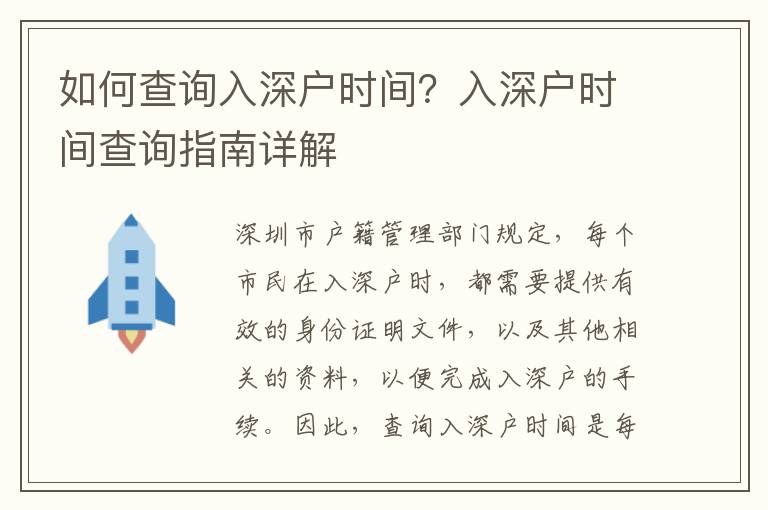 如何查询入深户时间？入深户时间查询指南详解

深圳市户籍管理部门规定，每个市民在入深户时，都需要提供有效的身份证明文件，以及其他相关的资料，以便完成入深户的手续。因此，查询入深户时间是每